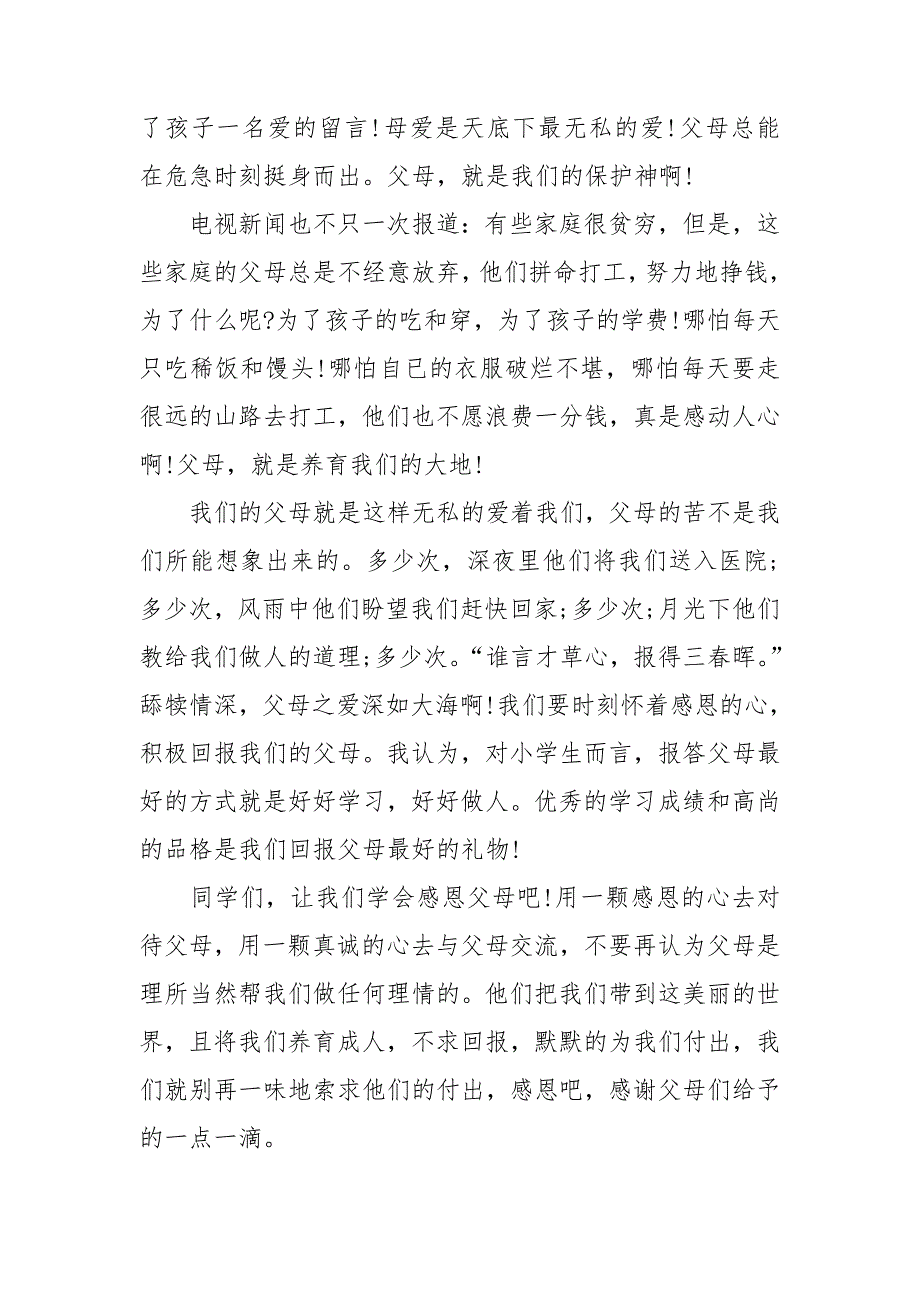 了孩子一名爱的留言!母爱是天底下最无私的爱!父母总能在危急时刻挺身而出。父母，就是我们的保护神啊!

电视新闻也不只一次报道：有些家庭很贫穷，但是，这些家庭的父母总是不经意放弃，他们拼命打工，努力地挣钱，为了什么呢?为了孩子的吃和穿，为了孩子的学费!哪怕每天只吃稀饭和馒头!哪怕自已的衣服破烂不堪，哪怕每天要走很远的山路去打工，他们也不愿浪费一分钱，真是感动人心啊!父母，就是养育我们的大地!

我们的父母就是这样无私的爱着我们，父母的苦不是我们所能想象出来的。多少次，深夜里他们将我们送入医院;多少次，风雨中他们盼望我们赶快回家;多少次;月光下他们教给我们做人的道理;多少次。“谁言才草心，报得三春晖。”舔犊情深，父母之爱深如大海啊!我们要时刻怀着感恩的心，积极回报我们的父母。我认为，对小学生而言，报答父母最好的方式就是好好学习，好好做人。优秀的学习成绩和高尚的品格是我们回报父母最好的礼物!

同学们，让我们学会感恩父母吧!用一颗感恩的心去对待父母，用一颗真诚的心去与父母交流，不要再认为父母是理所当然帮我们做任何理情的。他们把我们带到这美丽的世界，且将我们养育成人，不求回报，默默的为我们付出，我们就别再一味地索求他们的付出，感恩吧，感谢父母们给予的一点一滴。